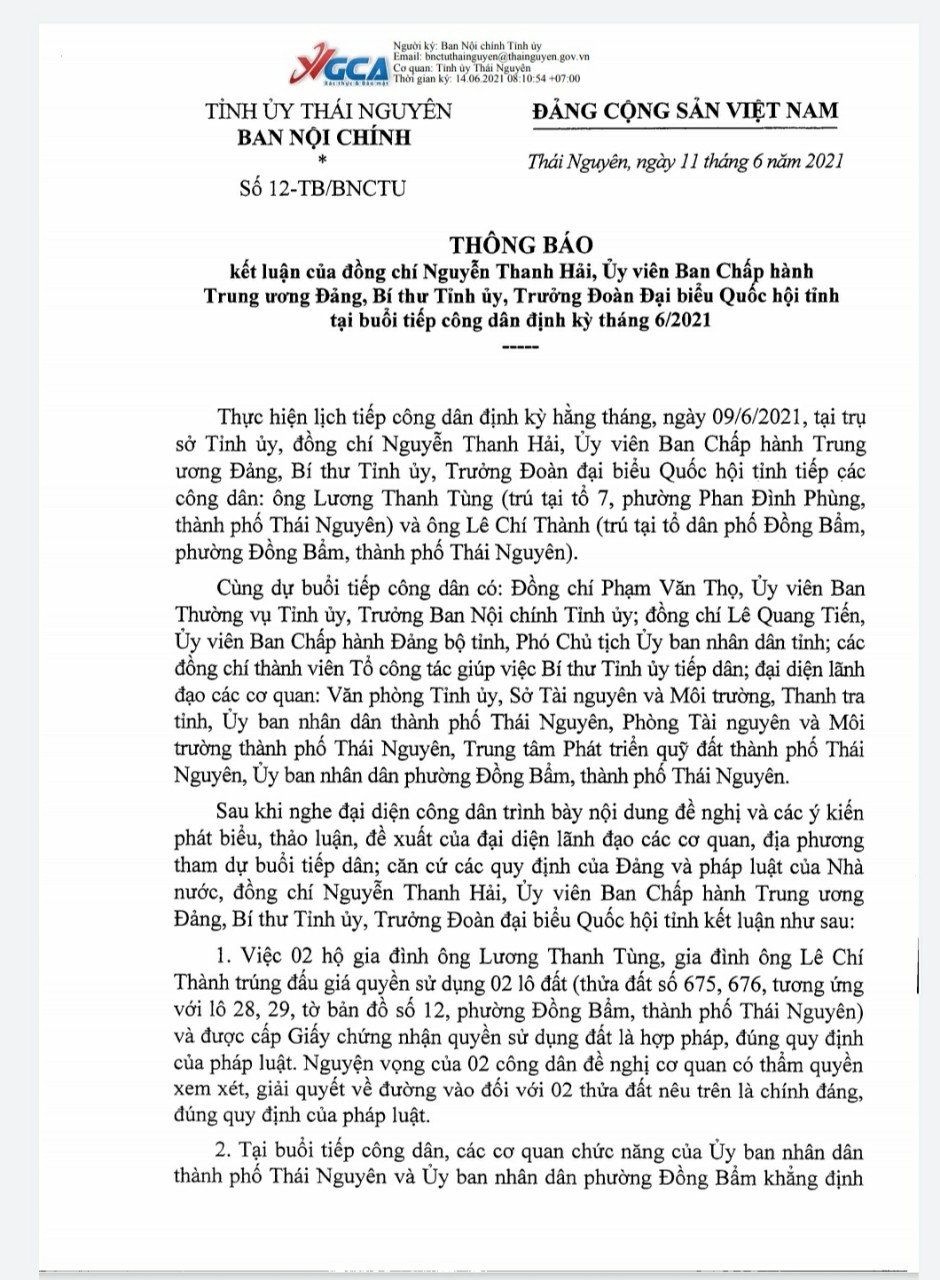 VGCA

Người ký: Ban Nội chính Tỉnh ủy
Email: bnctuthainguyen@thainguyen.gov.vn
Cơ quan: Tỉnh ủy Thái Nguyên
Thời gian ký: 14.06.2021 08:10:54 +07:00

TỈNH ỦY THÁI NGUYÊN
BAN NỘI CHÍNH
*
Số 12-TB/BNCTU

ĐẢNG CỘNG SẢN VIỆT NAM

Thái Nguyên, ngày 11 tháng 6 năm 2021

THÔNG BÁO
kết luận của đồng chí Nguyễn Thanh Hải, Ủy viên Ban Chấp hành Trung ương Đảng, Bí thư Tỉnh ủy, Trưởng Đoàn Đại biểu Quốc hội tỉnh tại buổi tiếp công dân định kỳ tháng 6/2021
-----

Thực hiện lịch tiếp công dân định kỳ hằng tháng, ngày 09/6/2021, tại trụ sở Tỉnh ủy, đồng chí Nguyễn Thanh Hải, Ủy viên Ban Chấp hành Trung ương Đảng, Bí thư Tỉnh ủy, Trưởng Đoàn đại biểu Quốc hội tỉnh tiếp các công dân: ông Lương Thanh Tùng (trú tại tổ 7, phường Phan Đình Phùng, thành phố Thái Nguyên) và ông Lê Chí Thành (trú tại tổ dân phố Đồng Bẩm, phường Đồng Bẩm, thành phố Thái Nguyên).

Cùng dự buổi tiếp công dân có: Đồng chí Phạm Văn Thọ, Ủy viên Ban Thường vụ Tỉnh ủy, Trưởng Ban Nội chính Tỉnh ủy; đồng chí Lê Quang Tiến, Ủy viên Ban Chấp hành Đảng bộ tỉnh, Phó Chủ tịch Ủy ban nhân dân tỉnh; các đồng chí thành viên Tổ công tác giúp việc Bí thư Tỉnh ủy tiếp dân; đại diện lãnh đạo các cơ quan: Văn phòng Tỉnh ủy, Sở Tài nguyên và Môi trường, Thanh tra tỉnh, Ủy ban nhân dân thành phố Thái Nguyên, Phòng Tài nguyên và Môi trường thành phố Thái Nguyên, Trung tâm Phát triển quỹ đất thành phố Thái Nguyên, Ủy ban nhân dân phường Đồng Bẩm, thành phố Thái Nguyên.

Sau khi nghe đại diện công dân trình bày nội dung đề nghị và các ý kiến phát biểu, thảo luận, đề xuất của đại diện lãnh đạo các cơ quan, địa phương tham dự buổi tiếp dân; căn cứ các quy định của Đảng và pháp luật của Nhà nước, đồng chí Nguyễn Thanh Hải, Ủy viên Ban Chấp hành Trung ương Đảng, Bí thư Tỉnh ủy, Trưởng Đoàn đại biểu Quốc hội tỉnh kết luận như sau:

1. Việc 02 hộ gia đình ông Lương Thanh Tùng, gia đình ông Lê Chí Thành trúng đấu giá quyền sử dụng 02 lô đất (thửa đất số 675, 676, tương ứng với lô 28, 29, tờ bản đồ số 12, phường Đồng Bẩm, thành phố Thái Nguyên) và được cấp Giấy chứng nhận quyền sử dụng đất là hợp pháp, đúng quy định của pháp luật. Nguyện vọng của 02 công dân đề nghị cơ quan có thẩm quyền xem xét, giải quyết về đường vào đối với 02 thửa đất nêu trên là chính đáng, đúng quy định của pháp luật.

2. Tại buổi tiếp công dân, các cơ quan chức năng của Ủy ban nhân dân thành phố Thái Nguyên và Ủy ban nhân dân phường Đồng Bẩm khẳng định